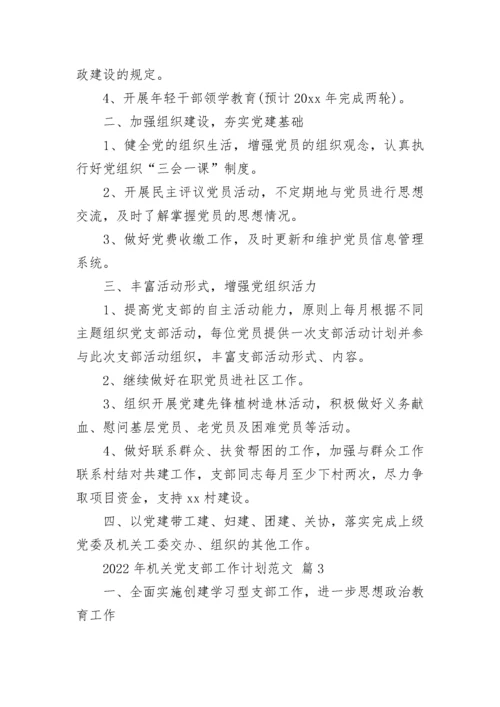 政建设的规定。

4、开展年轻干部领学教育(预计 20xx 年完成两轮)。

二、加强组织建设，夯实党建基础

1、健全党的组织生活，增强党员的组织观念，认真执行好党组织“三会一课”制度。

2、开展民主评议党员活动，不定期地与党员进行思想交流，及时了解掌握党员的思想情况。

3、做好党费收缴工作，及时更新和维护党员信息管理系统。

三、丰富活动形式，增强党组织活力

1、提高党支部的自主活动能力，原则上每月根据不同主题组织党支部活动，每位党员提供一次支部活动计划并参与此次支部活动组织，丰富支部活动形式、内容。

2、继续做好在职党员进社区工作。

3、组织开展党建先锋植树造林活动，积极做好义务献血、慰问基层党员、老党员及困难党员等活动。

4、做好联系群众、扶贫帮困的工作，加强与群众工作联系村结对共建工作，支部同志每月至少下村两次，尽力争取项目资金，支持 xx 村建设。

四、以党建带工建、妇建、团建、关协，落实完成上级党委及机关工委交办、组织的其他工作。

2022 年机关党支部工作计划范文 篇 3

一、全面实施创建学习型支部工作，进一步思想政治教育工作